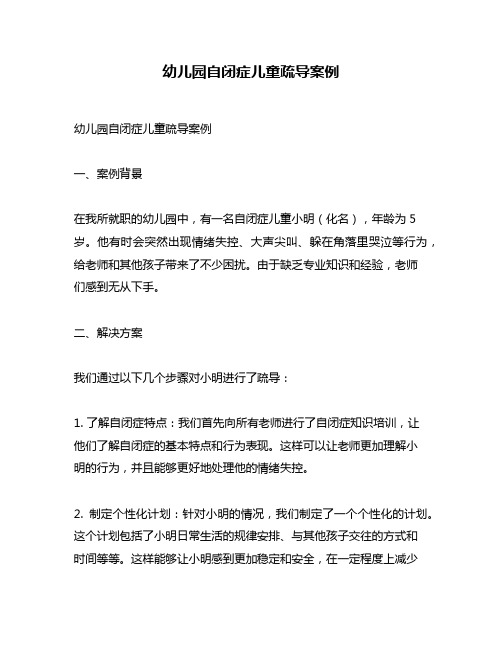 幼儿园自闭症儿童疏导案例

幼儿园自闭症儿童疏导案例

一、案例背景

在我所就职的幼儿园中，有一名自闭症儿童小明（化名），年龄为 5 岁。他有时会突然出现情绪失控、大声尖叫、躲在角落里哭泣等行为，给老师和其他孩子带来了不少困扰。由于缺乏专业知识和经验，老师们感到无从下手。

二、解决方案

我们通过以下几个步骤对小明进行了疏导：

1. 了解自闭症特点：我们首先向所有老师进行了自闭症知识培训，让他们了解自闭症的基本特点和行为表现。这样可以让老师更加理解小明的行为，并且能够更好地处理他的情绪失控。

2. 制定个性化计划：针对小明的情况，我们制定了一个个性化的计划。这个计划包括了小明日常生活的规律安排、与其他孩子交往的方式和时间等等。这样能够让小明感到更加稳定和安全，在一定程度上减少